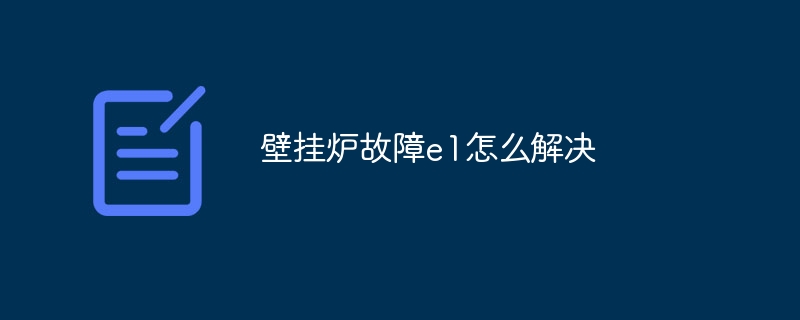 壁挂炉故障e1怎么解决